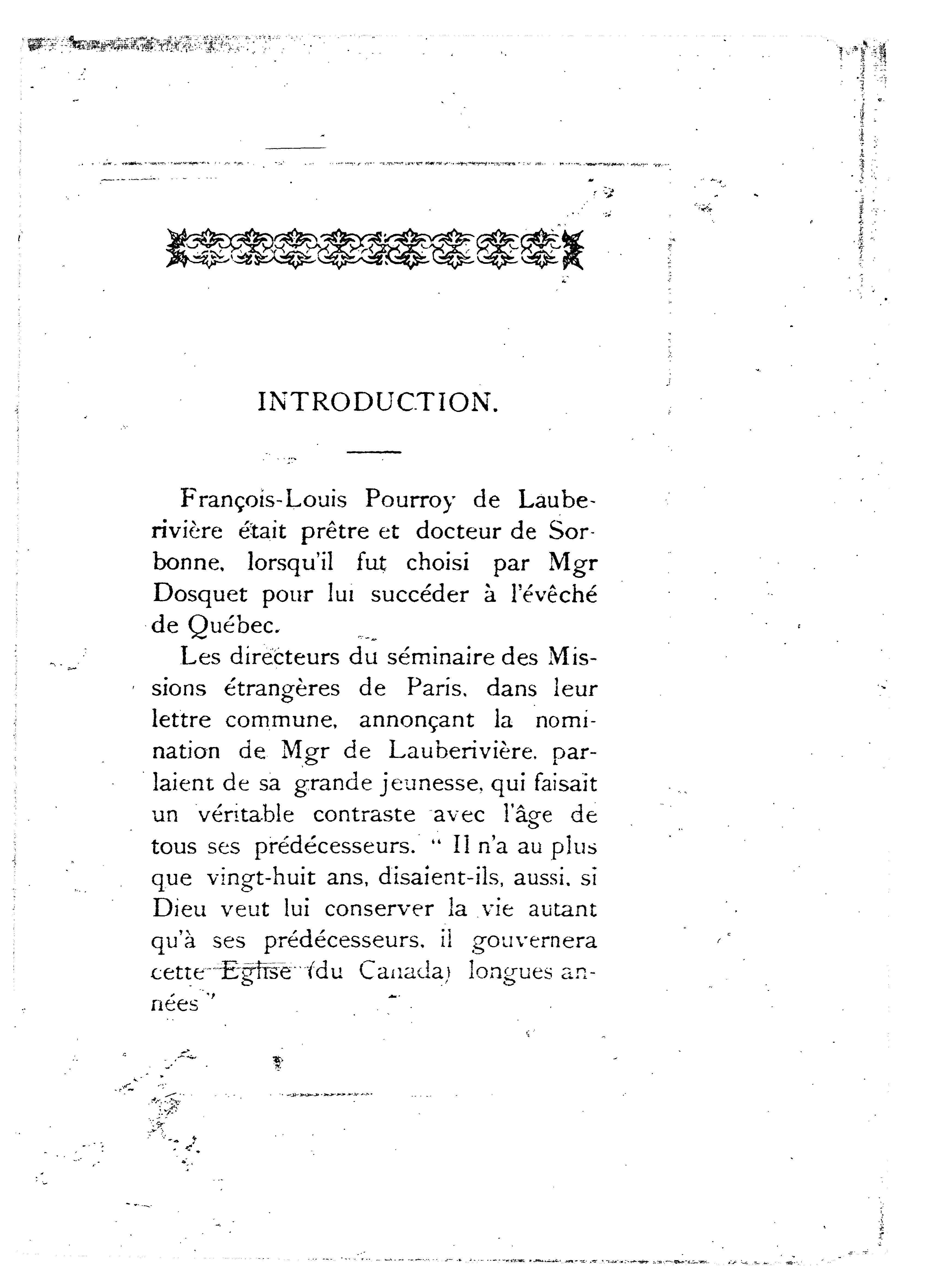 INTRODUCTION.

François-Louis Pourroy de Lauberivière était prêtre et docteur de Sorbonne, lorsqu'il fut choisi par Mgr Dosquet pour lui succéder à l'évêché de Québec.

Les directeurs du séminaire des Missions étrangères de Paris, dans leur lettre commune, annonçant la nomination de Mgr de Lauberivière, parlaient de sa grande jeunesse, qui faisait un véritable contraste avec l'âge de tous ses prédécesseurs. " Il n'a au plus que vingt-huit ans, disaient-ils, aussi, si Dieu veut lui conserver la vie autant qu'à ses prédécesseurs, il gouvernera cette Eglise (du Canada) longues années "